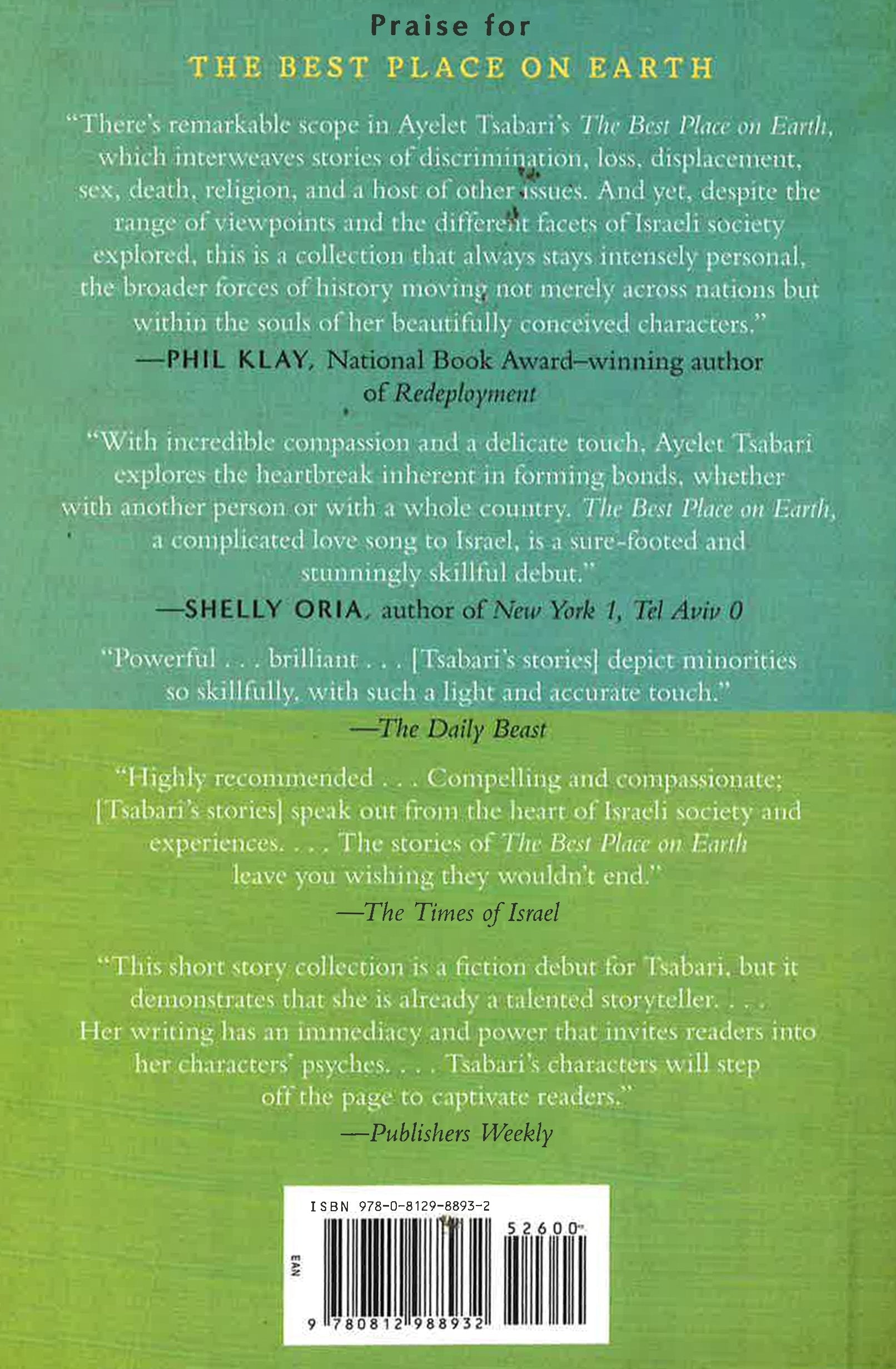 Praise for
THE BEST PLACE ON EARTH

"There's remarkable scope in Ayelet Tsabari's The Best Place on Earth, which interweaves stories of discrimination, loss, displacement, sex, death, religion, and a host of other issues. And yet, despite the range of viewpoints and the different facets of Israeli society explored, this is a collection that always stays intensely personal, the broader forces of history moving not merely across nations but within the souls of her beautifully conceived characters."
—PHIL KLAY, National Book Award–winning author of Redeployment

"With incredible compassion and a delicate touch, Ayelet Tsabari explores the heartbreak inherent in forming bonds, whether with another person or with a whole country. The Best Place on Earth, a complicated love song to Israel, is a sure-footed and stunningly skillful debut."
—SHELLY ORIA, author of New York 1, Tel Aviv 0

"Powerful . . . brilliant . . . [Tsabari's stories] depict minorities so skillfully, with such a light and accurate touch."
—The Daily Beast

"Highly recommended . . . Compelling and compassionate; [Tsabari's stories] speak out from the heart of Israeli society and experiences. . . . The stories of The Best Place on Earth leave you wishing they wouldn't end."
—The Times of Israel

"This short story collection is a fiction debut for Tsabari, but it demonstrates that she is already a talented storyteller. . . . Her writing has an immediacy and power that invites readers into her characters' psyches. . . . Tsabari's characters will step off the page to captivate readers."
—Publishers Weekly

ISBN 978-0-8129-8893-2
52600
EAN
9 780812 988932